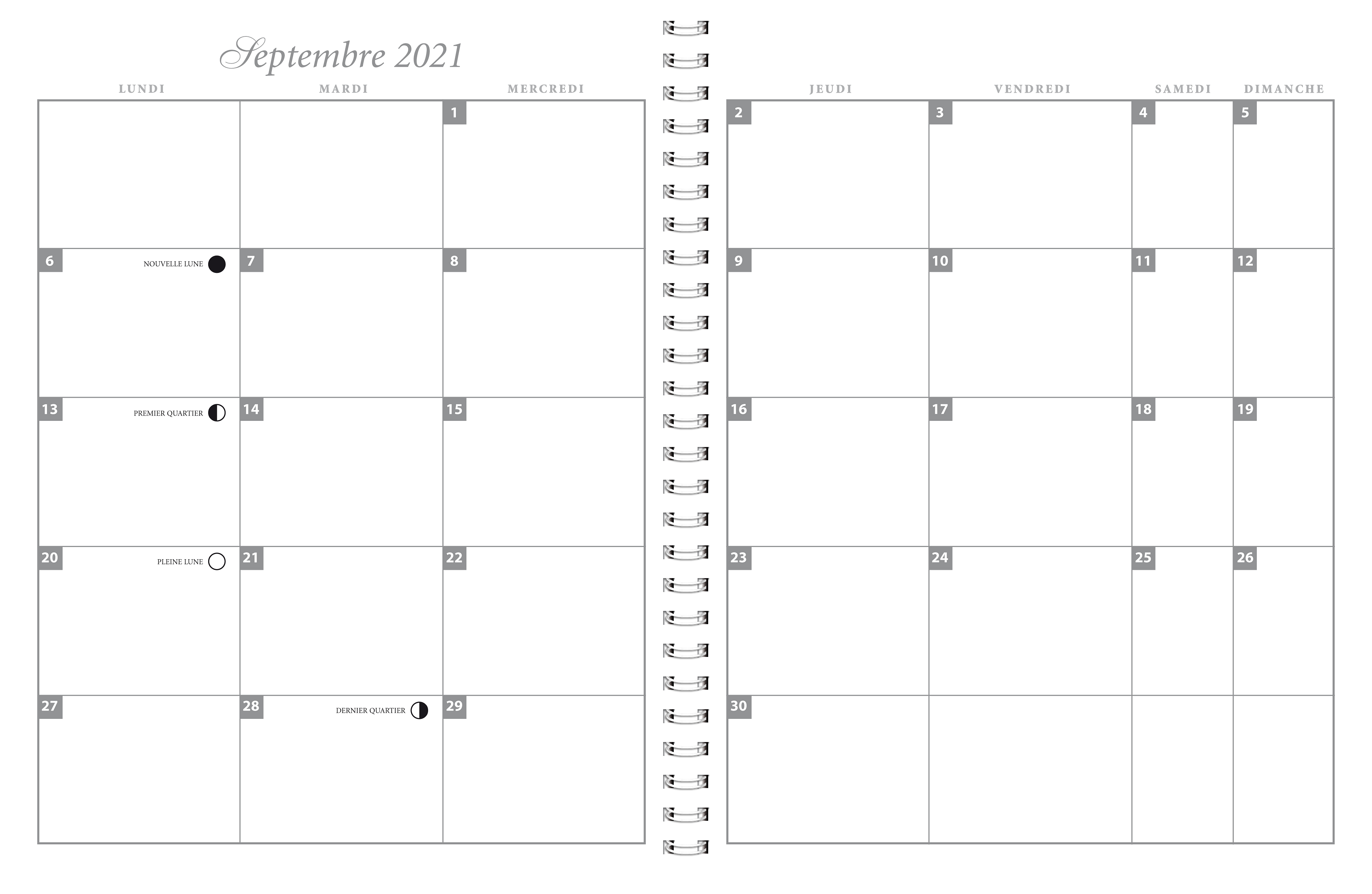 Septembre 2021

| LUNDI | MARDI | MERCREDI |
|---|---|---|
| | | 1 |
| 6 NOUVELLE LUNE | 7 | 8 |
| 13 PREMIER QUARTIER | 14 | 15 |
| 20 PLEINE LUNE | 21 | 22 |
| 27 | 28 DERNIER QUARTIER | 29 |

| JEUDI | VENDREDI | SAMEDI | DIMANCHE |
|---|---|---|---|
| 2 | 3 | 4 | 5 |
| 9 | 10 | 11 | 12 |
| 16 | 17 | 18 | 19 |
| 23 | 24 | 25 | 26 |
| 30 | | | |